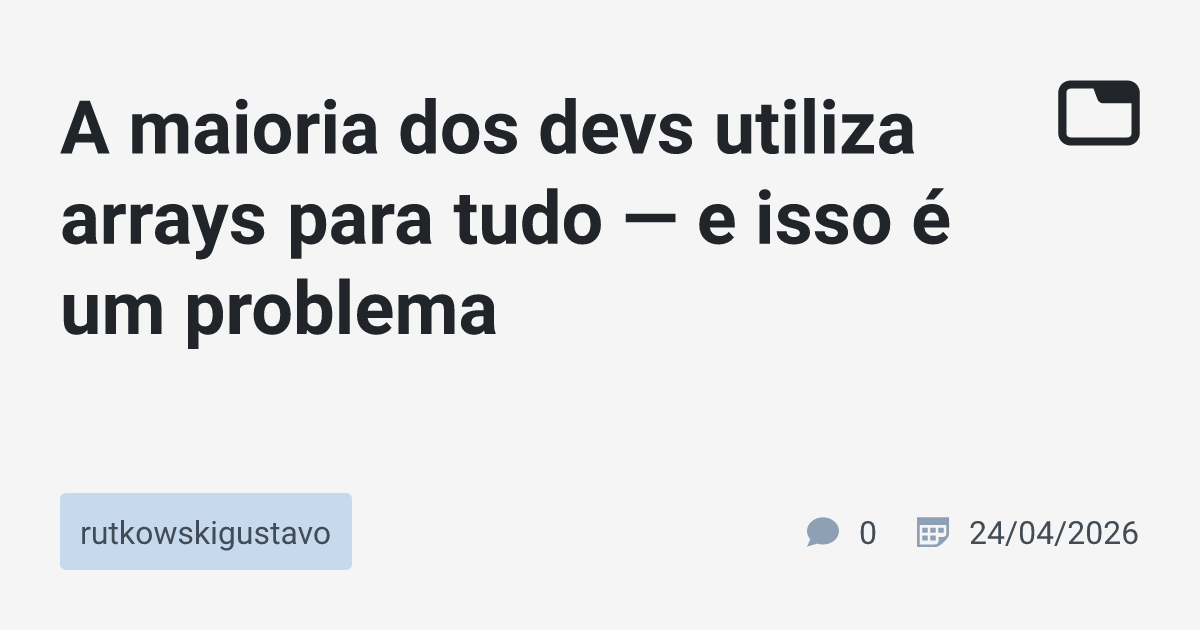 A maioria dos devs utiliza arrays para tudo — e isso é um problema

rutkowskigustavo

0

24/04/2026